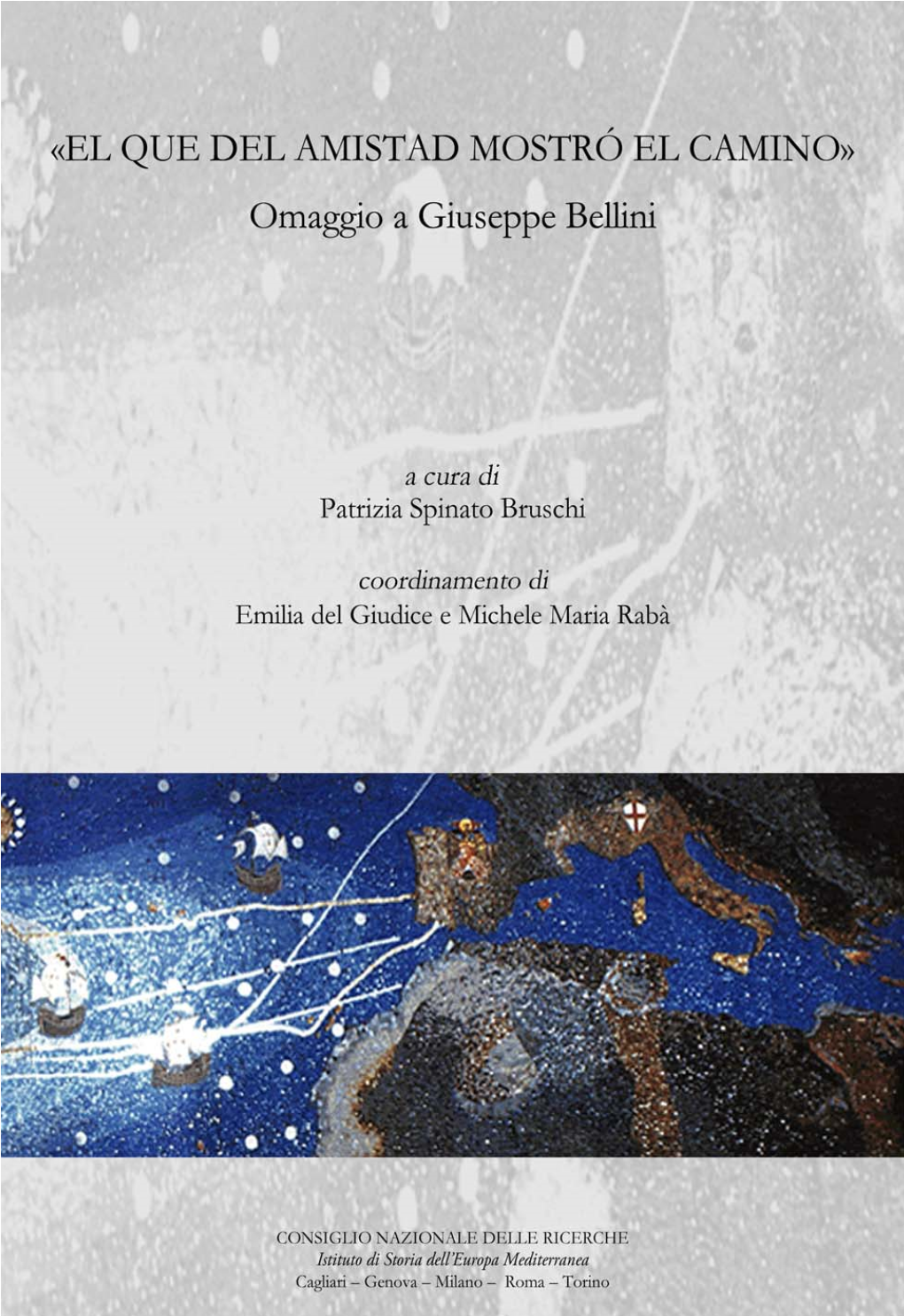 «EL QUE DEL AMISTAD MOSTRÓ EL CAMINO»
Omaggio a Giuseppe Bellini

a cura di
Patrizia Spinato Bruschi

coordinamento di
Emilia del Giudice e Michele Maria Rabà

CONSIGLIO NAZIONALE DELLE RICERCHE
Istituto di Storia dell'Europa Mediterranea
Cagliari – Genova – Milano – Roma – Torino